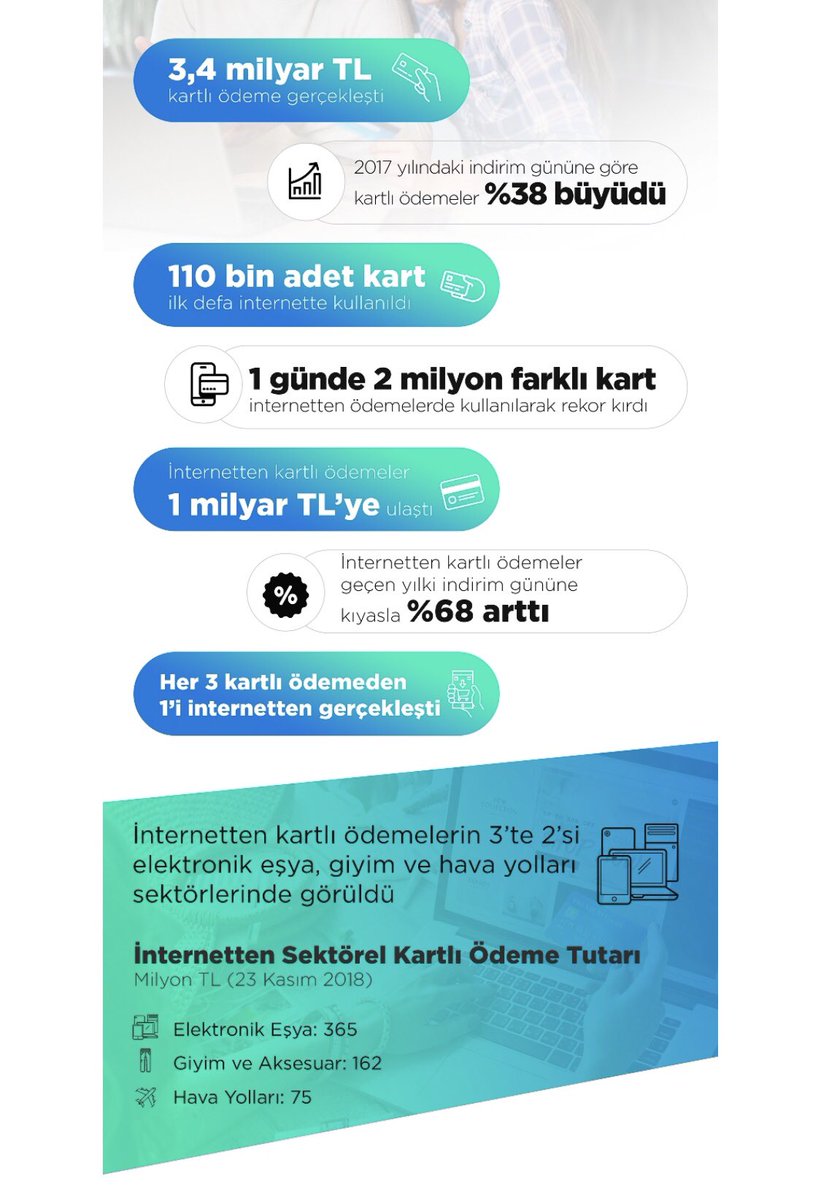 3,4 milyar TL
kartlı ödeme gerçekleşti

2017 yılındaki indirim gününe göre kartlı ödemeler %38 büyüdü

110 bin adet kart
ilk defa internette kullanıldı

1 günde 2 milyon farklı kart
internetten ödemelerde kullanılarak rekor kırdı

İnternetten kartlı ödemeler
1 milyar TL'ye ulaştı

İnternetten kartlı ödemeler geçen yılki indirim gününe kıyasla %68 arttı

Her 3 kartlı ödemeden 1'i internetten gerçekleşti

İnternetten kartlı ödemelerin 3'te 2'si elektronik eşya, giyim ve hava yolları sektörlerinde görüldü

İnternetten Sektörel Kartlı Ödeme Tutarı
Milyon TL (23 Kasım 2018)

Elektronik Eşya: 365
Giyim ve Aksesuar: 162
Hava Yolları: 75